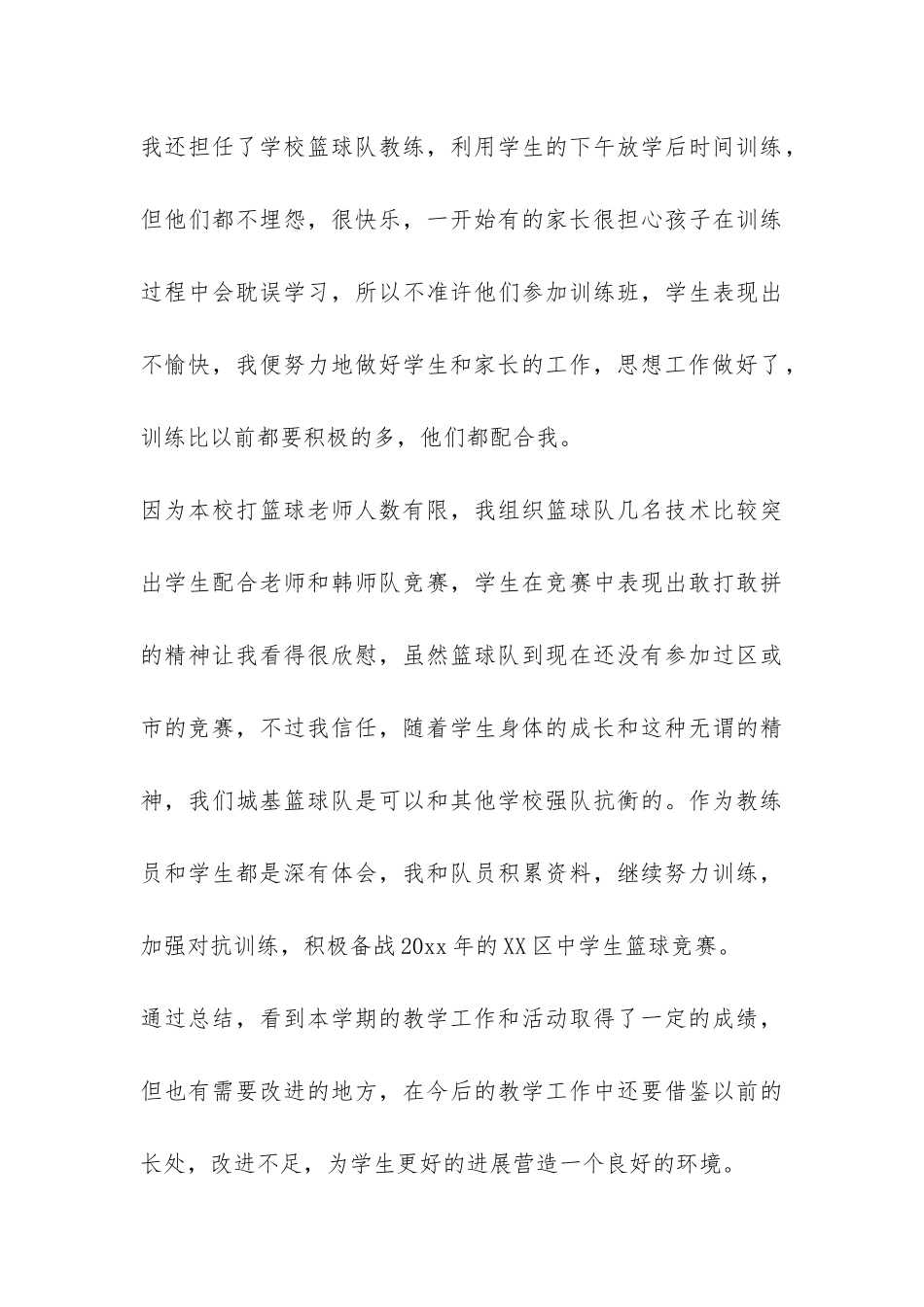 我还担任了学校篮球队教练，利用学生的下午放学后时间训练，但他们都不埋怨，很快乐，一开始有的家长很担心孩子在训练过程中会耽误学习，所以不准许他们参加训练班，学生表现出不愉快，我便努力地做好学生和家长的工作，思想工作做好了，训练比以前都要积极的多，他们都配合我。

因为本校打篮球老师人数有限，我组织篮球队几名技术比较突出学生配合老师和韩师队竞赛，学生在竞赛中表现出敢打敢拼的精神让我看得很欣慰，虽然篮球队到现在还没有参加过区或市的竞赛，不过我信任，随着学生身体的成长和这种无谓的精神，我们城基篮球队是可以和其他学校强队抗衡的。作为教练员和学生都是深有体会，我和队员积累资料，继续努力训练，加强对抗训练，积极备战20xx年的XX区中学生篮球竞赛。

通过总结，看到本学期的教学工作和活动取得了一定的成绩，但也有需要改进的地方，在今后的教学工作中还要借鉴以前的长处，改进不足，为学生更好的进展营造一个良好的环境。